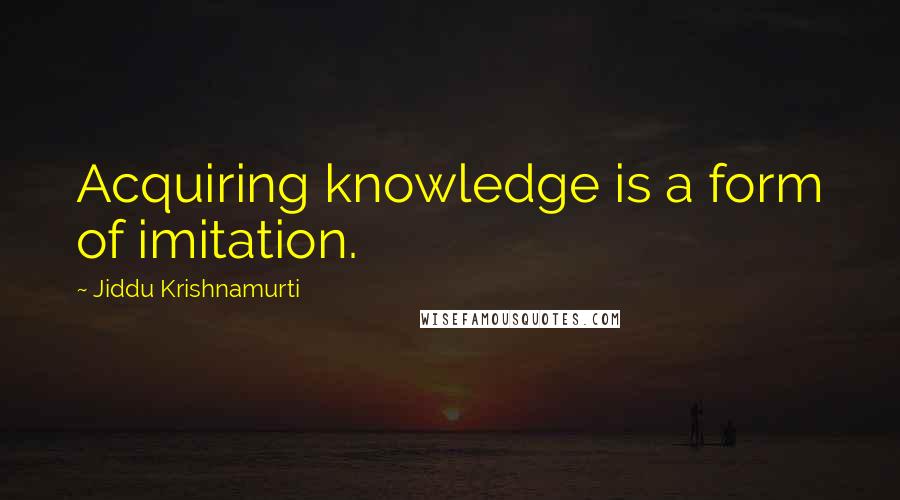 Acquiring knowledge is a form of imitation.

~ Jiddu Krishnamurti

WISEFAMOUSQUOTES.COM